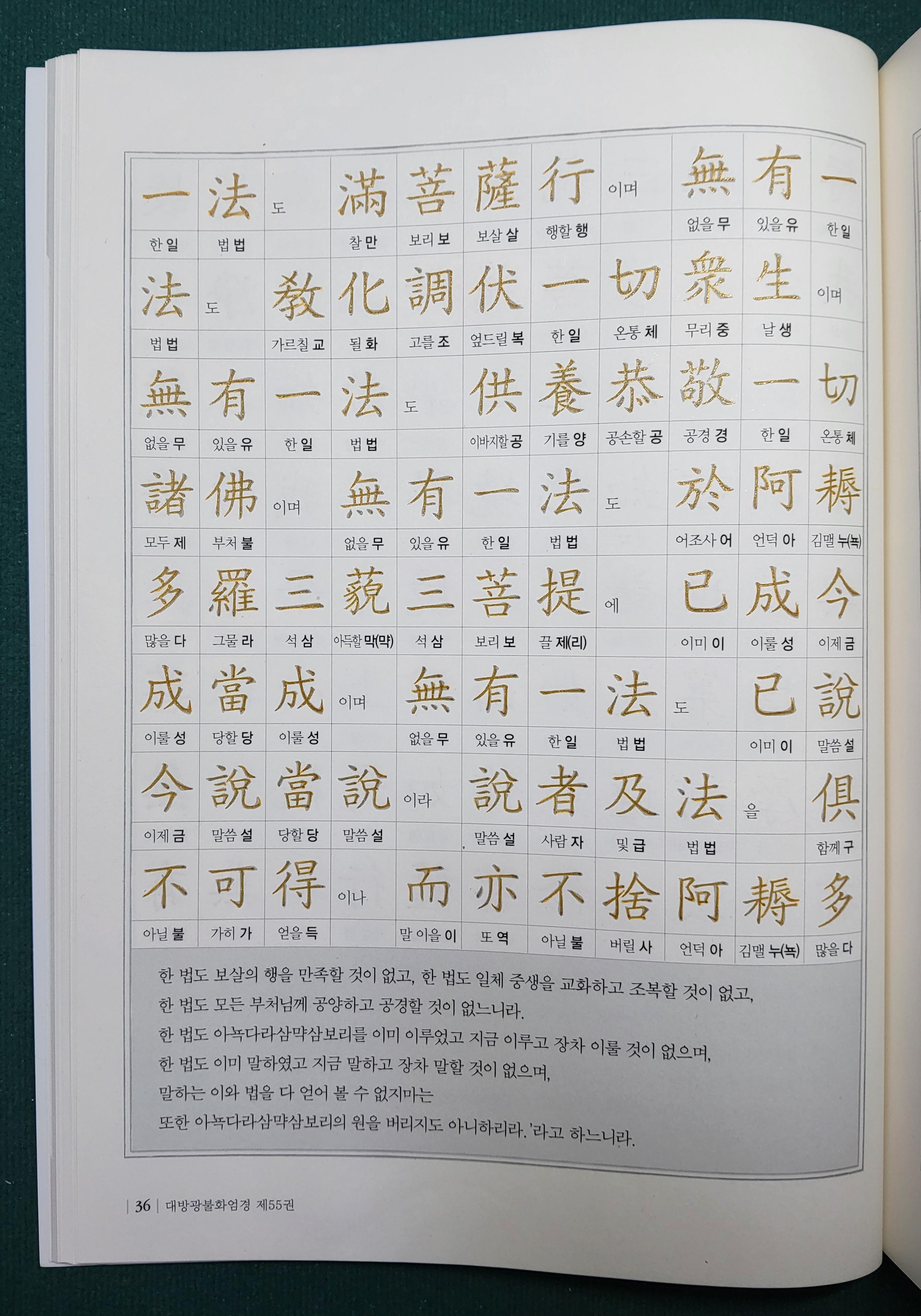 | 一 | 法 | 도 | 滿 | 菩 | 薩 | 行 | 이며 | 無 | 有 | 一 |
|---|---|---|---|---|---|---|---|---|---|---|
| 한 일 | 법 법 | | 찰 만 | 보리 보 | 보살 살 | 행할 행 | | 없을 무 | 있을 유 | 한 일 |
| 法 | 도 | 教 | 化 | 調 | 伏 | 一 | 切 | 衆 | 生 | 이며 |
| 법 법 | | 가르칠 교 | 될 화 | 고를 조 | 엎드릴 복 | 한 일 | 온통 체 | 무리 중 | 날 생 | |
| 無 | 有 | 一 | 法 | 도 | 供 | 養 | 恭 | 敬 | 一 | 切 |
| 없을 무 | 있을 유 | 한 일 | 법 법 | | 이바지할 공 | 기를 양 | 공손할 공 | 공경 경 | 한 일 | 온통 체 |
| 諸 | 佛 | 이며 | 無 | 有 | 一 | 法 | 도 | 於 | 阿 | 耨 |
| 모두 제 | 부처 불 | | 없을 무 | 있을 유 | 한 일 | 법 법 | | 어조사 어 | 언덕 아 | 김맬 누(녹) |
| 多 | 羅 | 三 | 藐 | 三 | 菩 | 提 | 에 | 已 | 成 | 今 |
| 많을 다 | 그물 라 | 석 삼 | 아득할 막(먁) | 석 삼 | 보리 보 | 끌 제(리) | | 이미 이 | 이룰 성 | 이제 금 |
| 成 | 當 | 成 | 이며 | 無 | 有 | 一 | 法 | 도 | 已 | 說 |
| 이룰 성 | 당할 당 | 이룰 성 | | 없을 무 | 있을 유 | 한 일 | 법 법 | | 이미 이 | 말씀 설 |
| 今 | 說 | 當 | 說 | 이라 | 說 | 者 | 及 | 法 | 을 | 俱 |
| 이제 금 | 말씀 설 | 당할 당 | 말씀 설 | | 말씀 설 | 사람 자 | 및 급 | 법 법 | | 함께 구 |
| 不 | 可 | 得 | 이나 | 而 | 亦 | 不 | 捨 | 阿 | 耨 | 多 |
| 아닐 불 | 가히 가 | 얻을 득 | | 말 이을 이 | 또 역 | 아닐 불 | 버릴 사 | 언덕 아 | 김맬 누(녹) | 많을 다 |

한 법도 보살의 행을 만족할 것이 없고, 한 법도 일체 중생을 교화하고 조복할 것이 없고,
한 법도 모든 부처님께 공양하고 공경할 것이 없느니라.
한 법도 아뇩다라삼먁삼보리를 이미 이루었고 지금 이루고 장차 이룰 것이 없으며,
한 법도 이미 말하였고 지금 말하고 장차 말할 것이 없으며,
말하는 이와 법을 다 얻어 볼 수 없지마는
또한 아뇩다라삼먁삼보리의 원을 버리지도 아니하리라.'라고 하느니라.

| 36 | 대방광불화엄경 제55권